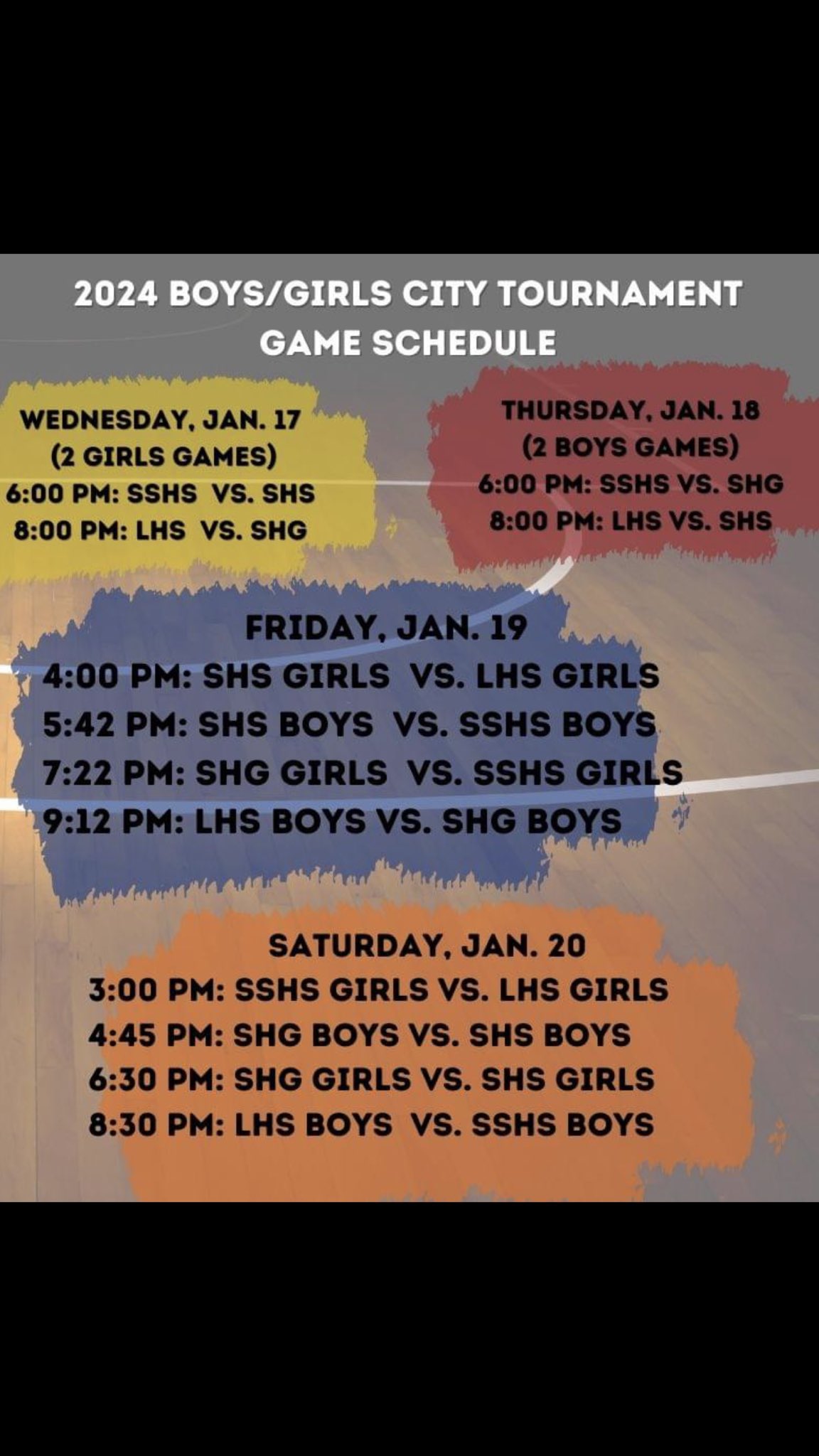 2024 BOYS/GIRLS CITY TOURNAMENT GAME SCHEDULE

WEDNESDAY, JAN. 17
(2 GIRLS GAMES)
6:00 PM: SSHS VS. SHS
8:00 PM: LHS VS. SHG

THURSDAY, JAN. 18
(2 BOYS GAMES)
6:00 PM: SSHS VS. SHG
8:00 PM: LHS VS. SHS

FRIDAY, JAN. 19
4:00 PM: SHS GIRLS VS. LHS GIRLS
5:42 PM: SHS BOYS VS. SSHS BOYS
7:22 PM: SHG GIRLS VS. SSHS GIRLS
9:12 PM: LHS BOYS VS. SHG BOYS

SATURDAY, JAN. 20
3:00 PM: SSHS GIRLS VS. LHS GIRLS
4:45 PM: SHG BOYS VS. SHS BOYS
6:30 PM: SHG GIRLS VS. SHS GIRLS
8:30 PM: LHS BOYS VS. SSHS BOYS